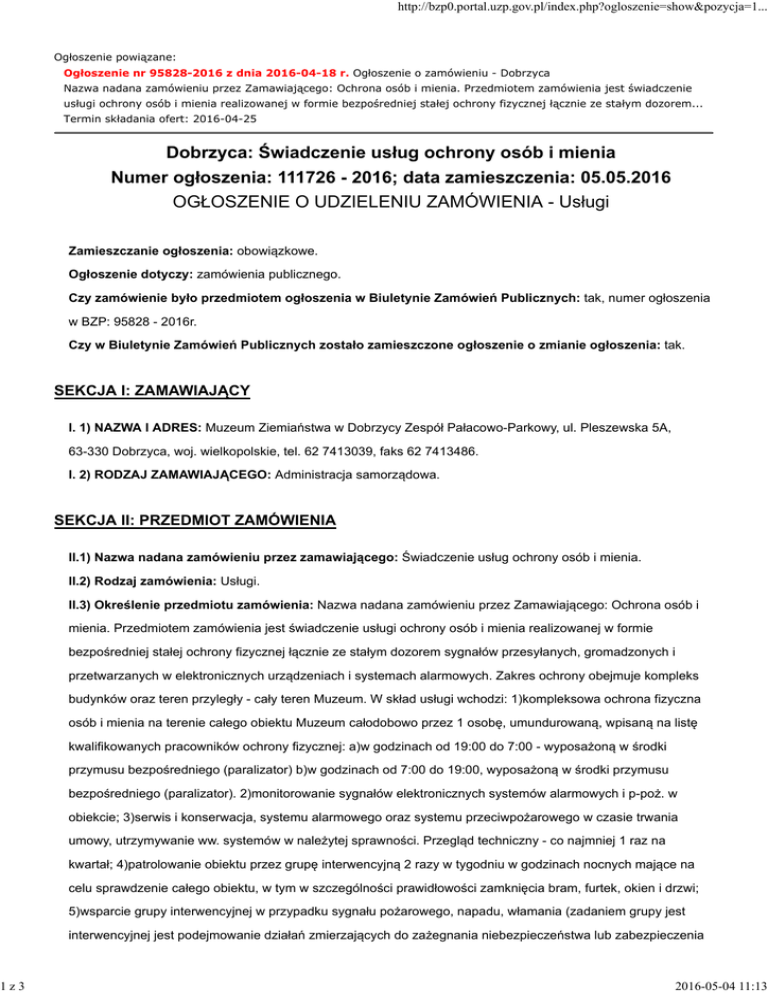 http://bzp0.portal.uzp.gov.pl/index.php?ogloszenie=show&pozycja=1...

Ogłoszenie powiązane:
Ogłoszenie nr 95828-2016 z dnia 2016-04-18 r. Ogłoszenie o zamówieniu - Dobrzyca
Nazwa nadana zamówieniu przez Zamawiającego: Ochrona osób i mienia. Przedmiotem zamówienia jest świadczenie usługi ochrony osób i mienia realizowanej w formie bezpośredniej stałej ochrony fizycznej łącznie ze stałym dozorem...
Termin składania ofert: 2016-04-25

Dobrzyca: Świadczenie usług ochrony osób i mienia
Numer ogłoszenia: 111726 - 2016; data zamieszczenia: 05.05.2016
OGŁOSZENIE O UDZIELENIU ZAMÓWIENIA - Usługi

Zamieszczanie ogłoszenia: obowiązkowe.

Ogłoszenie dotyczy: zamówienia publicznego.

Czy zamówienie było przedmiotem ogłoszenia w Biuletynie Zamówień Publicznych: tak, numer ogłoszenia w BZP: 95828 - 2016r.

Czy w Biuletynie Zamówień Publicznych zostało zamieszczone ogłoszenie o zmianie ogłoszenia: tak.

SEKCJA I: ZAMAWIAJĄCY

I. 1) NAZWA I ADRES: Muzeum Ziemiaństwa w Dobrzycy Zespół Pałacowo-Parkowy, ul. Pleszewska 5A, 63-330 Dobrzyca, woj. wielkopolskie, tel. 62 7413039, faks 62 7413486.

I. 2) RODZAJ ZAMAWIAJĄCEGO: Administracja samorządowa.

SEKCJA II: PRZEDMIOT ZAMÓWIENIA

II.1) Nazwa nadana zamówieniu przez zamawiającego: Świadczenie usług ochrony osób i mienia.

II.2) Rodzaj zamówienia: Usługi.

II.3) Określenie przedmiotu zamówienia: Nazwa nadana zamówieniu przez Zamawiającego: Ochrona osób i mienia. Przedmiotem zamówienia jest świadczenie usługi ochrony osób i mienia realizowanej w formie bezpośredniej stałej ochrony fizycznej łącznie ze stałym dozorem sygnałów przesyłanych, gromadzonych i przetwarzanych w elektronicznych urządzeniach i systemach alarmowych. Zakres ochrony obejmuje kompleks budynków oraz teren przyległy - cały teren Muzeum. W skład usługi wchodzi: 1)kompleksowa ochrona fizyczna osób i mienia na terenie całego obiektu Muzeum całodobowo przez 1 osobę, umundurowaną, wpisaną na listę kwalifikowanych pracowników ochrony fizycznej: a)w godzinach od 19:00 do 7:00 - wyposażoną w środki przymusu bezpośredniego (paralizator) b)w godzinach od 7:00 do 19:00, wyposażoną w środki przymusu bezpośredniego (paralizator). 2)monitorowanie sygnałów elektronicznych systemów alarmowych i p-poż. w obiekcie; 3)serwis i konserwacja, systemu alarmowego oraz systemu przeciwpożarowego w czasie trwania umowy, utrzymywanie ww. systemów w należytej sprawności. Przegląd techniczny - co najmniej 1 raz na kwartał; 4)patrolowanie obiektu przez grupę interwencyjną 2 razy w tygodniu w godzinach nocnych mające na celu sprawdzenie całego obiektu, w tym w szczególności prawidłowości zamknięcia bram, furtek, okien i drzwi; 5)wsparcie grupy interwencyjnej w przypadku sygnału pożarowego, napadu, włamania (zadaniem grupy jest interwencyjnej jest podejmowanie działań zmierzających do zażegnania niebezpieczeństwa lub zabezpieczenia

1 z 3

2016-05-04 11:13